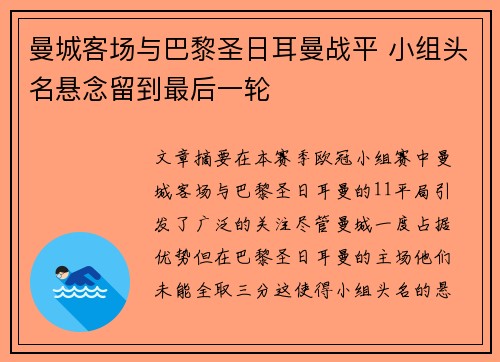 曼城客场与巴黎圣日耳曼战平 小组头名悬念留到最后一轮

文章摘要在本赛季欧冠小组赛中曼城客场与巴黎圣日耳曼的11平局引发了广泛的关注尽管曼城一度占据优势但在巴黎圣日耳曼的主场他们未能全取三分这使得小组头名的悬